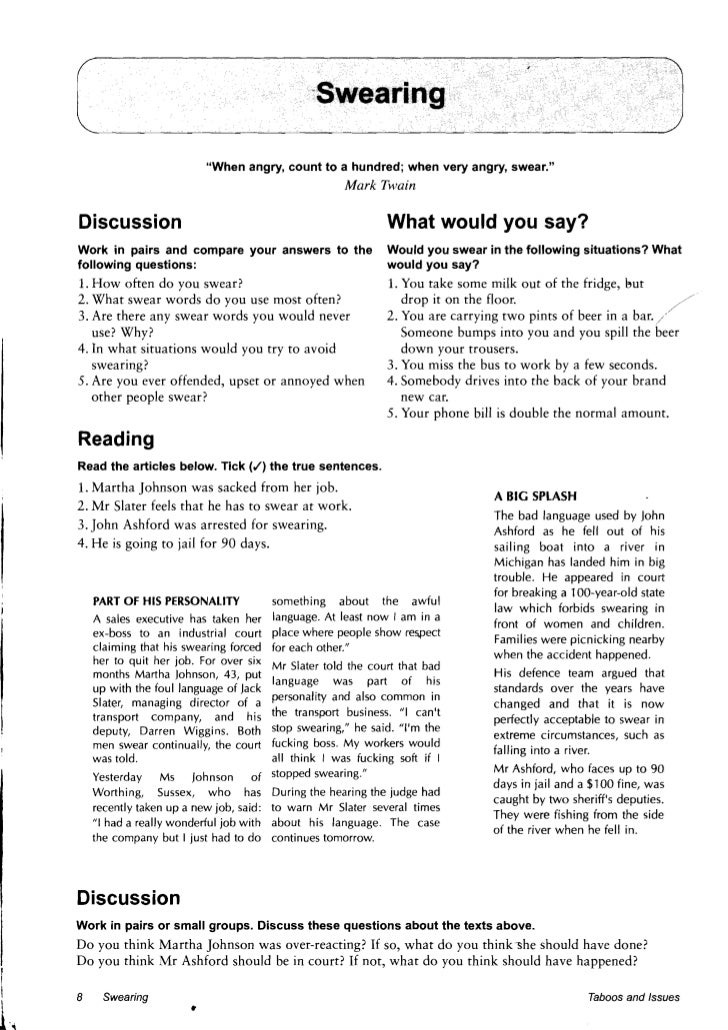 Swearing

"When angry, count to a hundred; when very angry, swear."
Mark Twain

Discussion

Work in pairs and compare your answers to the following questions:

1. How often do you swear?
2. What swear words do you use most often?
3. Are there any swear words you would never use? Why?
4. In what situations would you try to avoid swearing?
5. Are you ever offended, upset or annoyed when other people swear?

What would you say?

Would you swear in the following situations? What would you say?

1. You take some milk out of the fridge, but drop it on the floor.
2. You are carrying two pints of beer in a bar. Someone bumps into you and you spill the beer down your trousers.
3. You miss the bus to work by a few seconds.
4. Somebody drives into the back of your brand new car.
5. Your phone bill is double the normal amount.

Reading

Read the articles below. Tick (✓) the true sentences.

1. Martha Johnson was sacked from her job.
2. Mr Slater feels that he has to swear at work.
3. John Ashford was arrested for swearing.
4. He is going to jail for 90 days.

PART OF HIS PERSONALITY

A sales executive has taken her ex-boss to an industrial court claiming that his swearing forced her to quit her job. For over six months Martha Johnson, 43, put up with the foul language of Jack Slater, managing director of a transport company, and his deputy, Darren Wiggins. Both men swear continually, the court was told.

Yesterday Ms Johnson of Worthing, Sussex, who has recently taken up a new job, said: "I had a really wonderful job with the company but I just had to do something about the awful language. At least now I am in a place where people show respect for each other."

Mr Slater told the court that bad language was part of his personality and also common in the transport business. "I can't stop swearing," he said. "I'm the fucking boss. My workers would all think I was fucking soft if I stopped swearing."

During the hearing the judge had to warn Mr Slater several times about his language. The case continues tomorrow.

A BIG SPLASH

The bad language used by John Ashford as he fell out of his sailing boat into a river in Michigan has landed him in big trouble. He appeared in court for breaking a 100-year-old state law which forbids swearing in front of women and children. Families were picnicking nearby when the accident happened.

His defence team argued that standards over the years have changed and that it is now perfectly acceptable to swear in extreme circumstances, such as falling into a river.

Mr Ashford, who faces up to 90 days in jail and a $100 fine, was caught by two sheriff's deputies. They were fishing from the side of the river when he fell in.

Discussion

Work in pairs or small groups. Discuss these questions about the texts above.

Do you think Martha Johnson was over-reacting? If so, what do you think she should have done?
Do you think Mr Ashford should be in court? If not, what do you think should have happened?

8 Swearing

Taboos and Issues